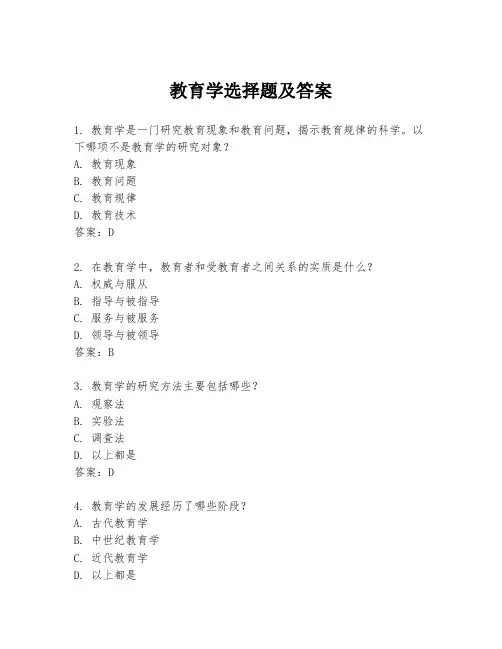 教育学选择题及答案

1. 教育学是一门研究教育现象和教育问题，揭示教育规律的科学。以下哪项不是教育学的研究对象？
A. 教育现象
B. 教育问题
C. 教育规律
D. 教育技术
答案：D

2. 在教育学中，教育者和受教育者之间关系的实质是什么？
A. 权威与服从
B. 指导与被指导
C. 服务与被服务
D. 领导与被领导
答案：B

3. 教育学的研究方法主要包括哪些？
A. 观察法
B. 实验法
C. 调查法
D. 以上都是
答案：D

4. 教育学的发展经历了哪些阶段？
A. 古代教育学
B. 中世纪教育学
C. 近代教育学
D. 以上都是